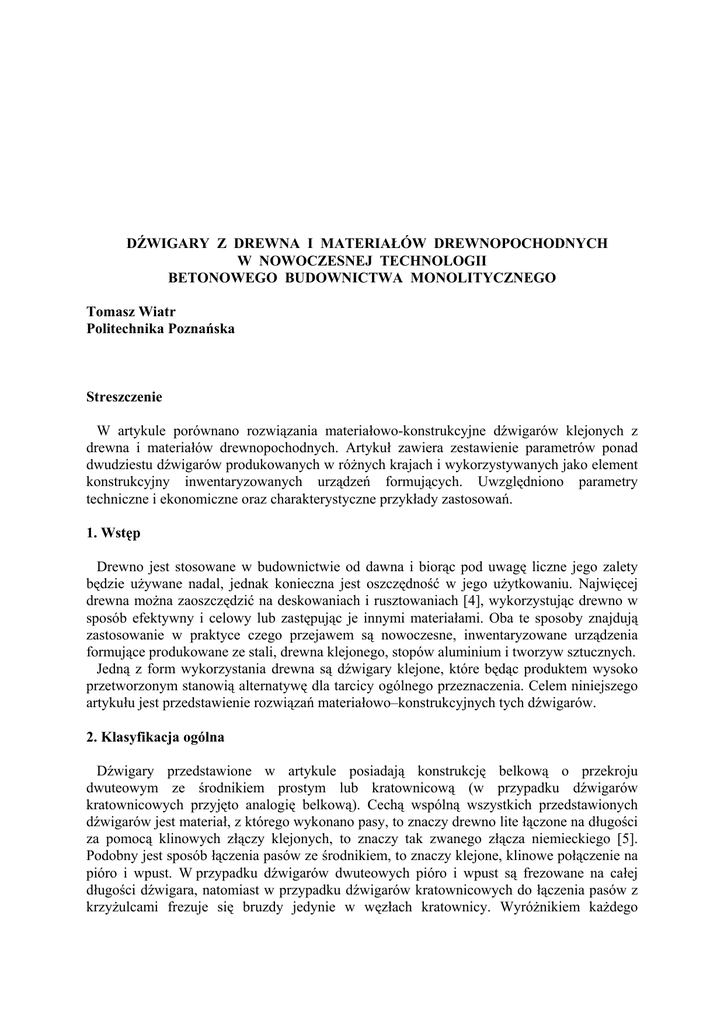 DŹWIGARY Z DREWNA I MATERIAŁÓW DREWNOPOCHODNYCH
W NOWOCZESNEJ TECHNOLOGII
BETONOWEGO BUDOWNICTWA MONOLITYCZNEGO

Tomasz Wiatr
Politechnika Poznańska

Streszczenie

W artykule porównano rozwiązania materiałowo-konstrukcyjne dźwigarów klejonych z drewna i materiałów drewnopochodnych. Artykuł zawiera zestawienie parametrów ponad dwudziestu dźwigarów produkowanych w różnych krajach i wykorzystywanych jako element konstrukcyjny inwentaryzowanych urządzeń formujących. Uwzględniono parametry techniczne i ekonomiczne oraz charakterystyczne przykłady zastosowań.

1. Wstęp

Drewno jest stosowane w budownictwie od dawna i biorąc pod uwagę liczne jego zalety będzie używane nadal, jednak konieczna jest oszczędność w jego użytkowaniu. Najwięcej drewna można zaoszczędzić na deskowaniach i rusztowaniach [4], wykorzystując drewno w sposób efektywny i celowy lub zastępując je innymi materiałami. Oba te sposoby znajdują zastosowanie w praktyce czego przejawem są nowoczesne, inwentaryzowane urządzenia formujące produkowane ze stali, drewna klejonego, stopów aluminium i tworzyw sztucznych.
Jedną z form wykorzystania drewna są dźwigary klejone, które będąc produktem wysoko przetworzonym stanowią alternatywę dla tarcicy ogólnego przeznaczenia. Celem niniejszego artykułu jest przedstawienie rozwiązań materiałowo–konstrukcyjnych tych dźwigarów.

2. Klasyfikacja ogólna

Dźwigary przedstawione w artykule posiadają konstrukcję belkową o przekroju dwuteowym ze środnikiem prostym lub kratownicową (w przypadku dźwigarów kratownicowych przyjęto analogię belkową). Cechą wspólną wszystkich przedstawionych dźwigarów jest materiał, z którego wykonano pasy, to znaczy drewno lite łączone na długości za pomocą klinowych złączy klejonych, to znaczy tak zwanego złącza niemieckiego [5]. Podobny jest sposób łączenia pasów ze środnikiem, to znaczy klejone, klinowe połączenie na pióro i wpust. W przypadku dźwigarów dwuteowych pióro i wpust są frezowane na całej długości dźwigara, natomiast w przypadku dźwigarów kratownicowych do łączenia pasów z krzyżulcami frezuje się bruzdy jedynie w węzłach kratownicy. Wyróżnikiem każdego